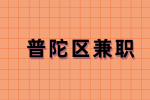 普陀区兼职